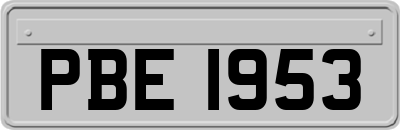 PBE 1953